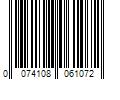 0 074108 061072